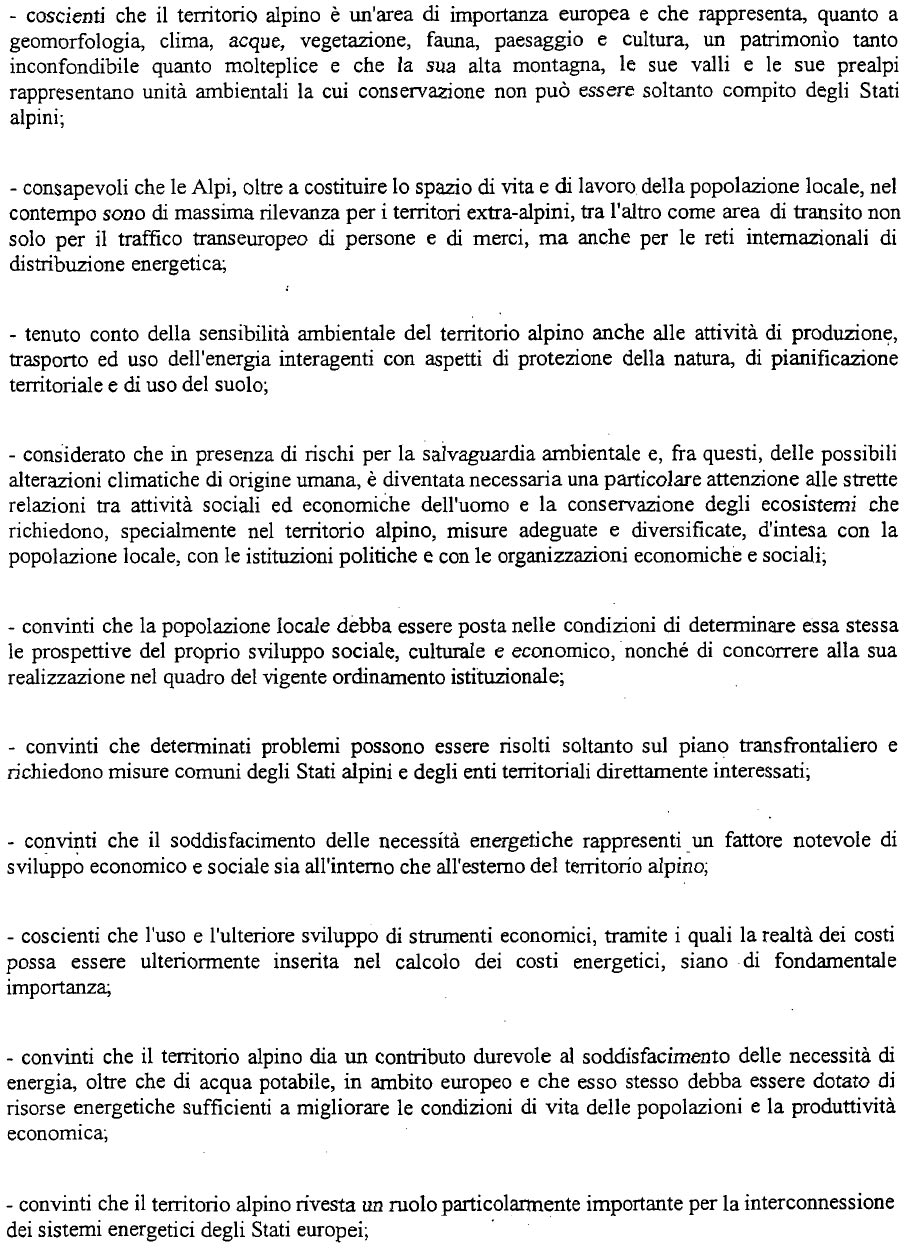 - coscienti che il territorio alpino è un'area di importanza europea e che rappresenta, quanto a geomorfologia, clima, acque, vegetazione, fauna, paesaggio e cultura, un patrimonio tanto inconfondibile quanto molteplice e che la sua alta montagna, le sue valli e le sue prealpi rappresentano unità ambientali la cui conservazione non può essere soltanto compito degli Stati alpini;

- consapevoli che le Alpi, oltre a costituire lo spazio di vita e di lavoro della popolazione locale, nel contempo sono di massima rilevanza per i territori extra-alpini, tra l'altro come area di transito non solo per il traffico transeuropeo di persone e di merci, ma anche per le reti internazionali di distribuzione energetica;

- tenuto conto della sensibilità ambientale del territorio alpino anche alle attività di produzione, trasporto ed uso dell'energia interagenti con aspetti di protezione della natura, di pianificazione territoriale e di uso del suolo;

- considerato che in presenza di rischi per la salvaguardia ambientale e, fra questi, delle possibili alterazioni climatiche di origine umana, è diventata necessaria una particolare attenzione alle strette relazioni tra attività sociali ed economiche dell'uomo e la conservazione degli ecosistemi che richiedono, specialmente nel territorio alpino, misure adeguate e diversificate, d'intesa con la popolazione locale, con le istituzioni politiche e con le organizzazioni economiche e sociali;

- convinti che la popolazione locale debba essere posta nelle condizioni di determinare essa stessa le prospettive del proprio sviluppo sociale, culturale e economico, nonché di concorrere alla sua realizzazione nel quadro del vigente ordinamento istituzionale;

- convinti che determinati problemi possono essere risolti soltanto sul piano transfrontaliero e richiedono misure comuni degli Stati alpini e degli enti territoriali direttamente interessati;

- convinti che il soddisfacimento delle necessità energetiche rappresenti un fattore notevole di sviluppo economico e sociale sia all'interno che all'esterno del territorio alpino;

- coscienti che l'uso e l'ulteriore sviluppo di strumenti economici, tramite i quali la realtà dei costi possa essere ulteriormente inserita nel calcolo dei costi energetici, siano di fondamentale importanza;

- convinti che il territorio alpino dia un contributo durevole al soddisfacimento delle necessità di energia, oltre che di acqua potabile, in ambito europeo e che esso stesso debba essere dotato di risorse energetiche sufficienti a migliorare le condizioni di vita delle popolazioni e la produttività economica;

- convinti che il territorio alpino rivesta un ruolo particolarmente importante per la interconnessione dei sistemi energetici degli Stati europei;